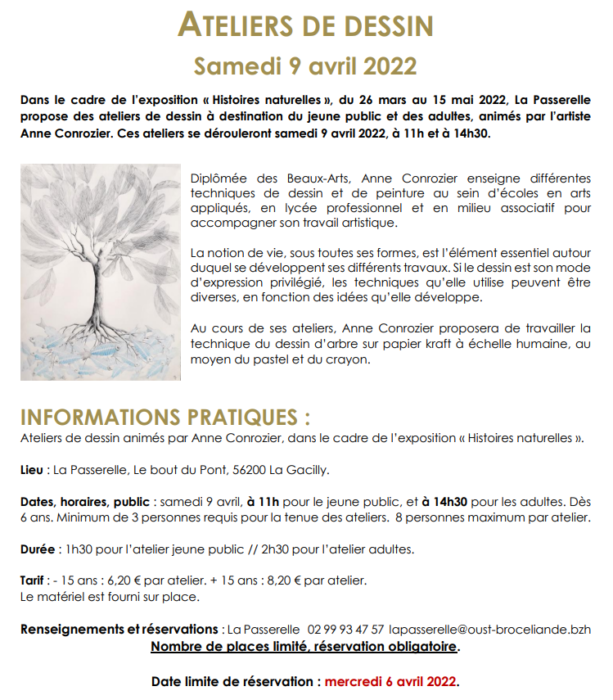 ATELIERS DE DESSIN

Samedi 9 avril 2022

Dans le cadre de l'exposition « Histoires naturelles », du 26 mars au 15 mai 2022, La Passerelle propose des ateliers de dessin à destination du jeune public et des adultes, animés par l'artiste Anne Conrozier. Ces ateliers se dérouleront samedi 9 avril 2022, à 11h et à 14h30.

Diplômée des Beaux-Arts, Anne Conrozier enseigne différentes techniques de dessin et de peinture au sein d'écoles en arts appliqués, en lycée professionnel et en milieu associatif pour accompagner son travail artistique.

La notion de vie, sous toutes ses formes, est l'élément essentiel autour duquel se développent ses différents travaux. Si le dessin est son mode d'expression privilégié, les techniques qu'elle utilise peuvent être diverses, en fonction des idées qu'elle développe.

Au cours de ses ateliers, Anne Conrozier proposera de travailler la technique du dessin d'arbre sur papier kraft à échelle humaine, au moyen du pastel et du crayon.

INFORMATIONS PRATIQUES :
Ateliers de dessin animés par Anne Conrozier, dans le cadre de l'exposition « Histoires naturelles ».

Lieu : La Passerelle, Le bout du Pont, 56200 La Gacilly.

Dates, horaires, public : samedi 9 avril, à 11h pour le jeune public, et à 14h30 pour les adultes. Dès 6 ans. Minimum de 3 personnes requis pour la tenue des ateliers. 8 personnes maximum par atelier.

Durée : 1h30 pour l'atelier jeune public // 2h30 pour l'atelier adultes.

Tarif : - 15 ans : 6,20 € par atelier. + 15 ans : 8,20 € par atelier.
Le matériel est fourni sur place.

Renseignements et réservations : La Passerelle 02 99 93 47 57 lapasserelle@oust-broceliande.bzh
Nombre de places limité, réservation obligatoire.

Date limite de réservation : mercredi 6 avril 2022.